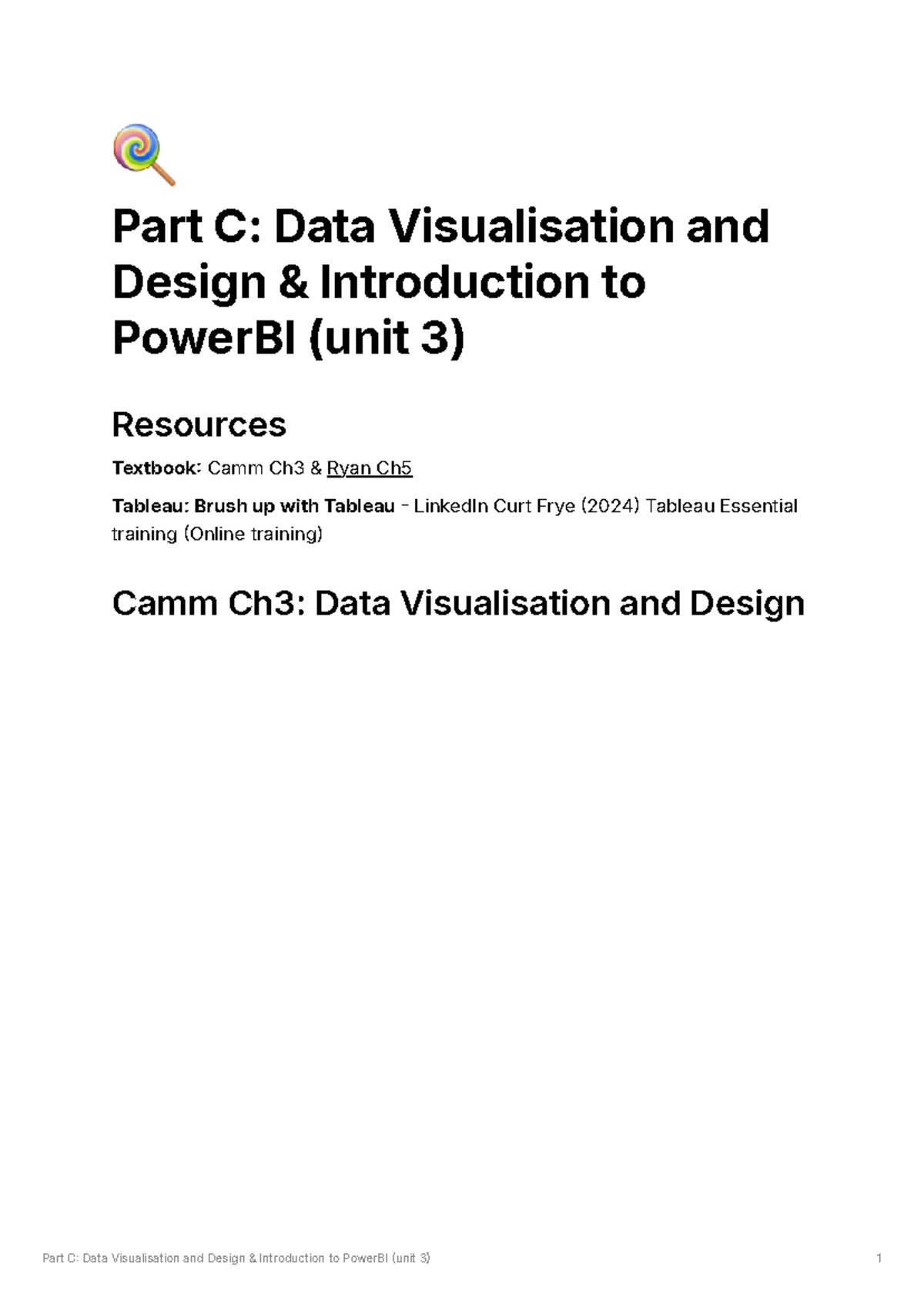 Part C: Data Visualisation and Design & Introduction to PowerBI (unit 3)

Resources

Textbook: Camm Ch3 & Ryan Ch5

Tableau: Brush up with Tableau - LinkedIn Curt Frye (2024) Tableau Essential training (Online training)

Camm Ch3: Data Visualisation and Design

Part C: Data Visualisation and Design & Introduction to PowerBI (unit 3) 1